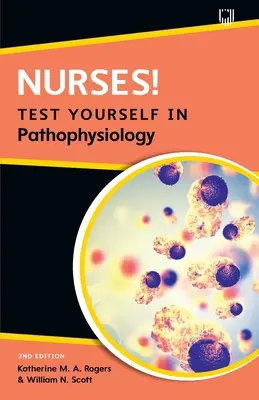 NURSES!
TEST YOURSELF IN
Pathophysiology

2ND EDITION
Katherine M. A. Rogers
& William N. Scott